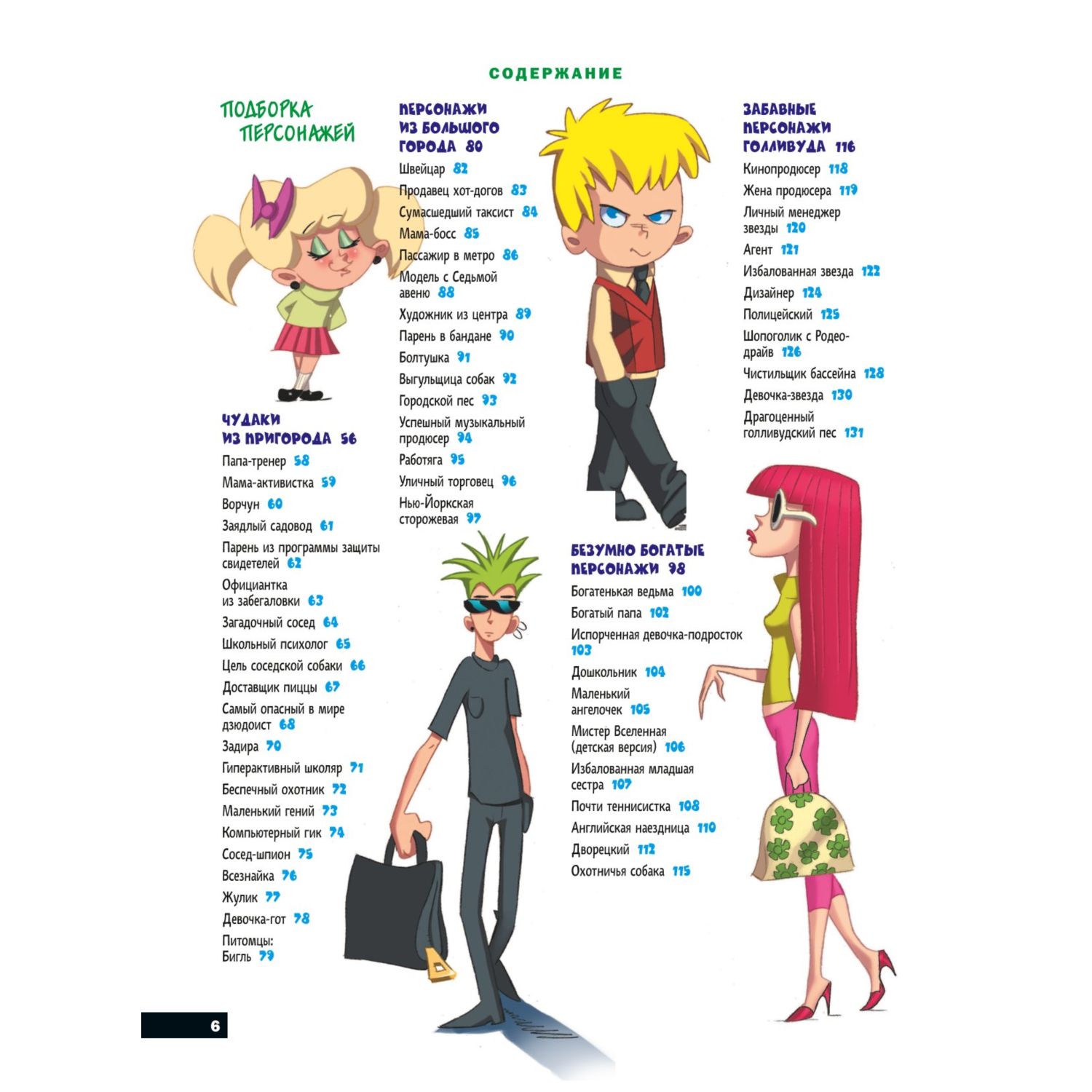 СОДЕРЖАНИЕ

ПОДБОРКА ПЕРСОНАЖЕЙ

ЧУДАКИ ИЗ ПРИГОРОДА 56
Папа-тренер 58
Мама-активистка 59
Ворчун 60
Заядлый садовод 61
Парень из программы защиты свидетелей 62
Официантка из забегаловки 63
Загадочный сосед 64
Школьный психолог 65
Цель соседской собаки 66
Доставщик пиццы 67
Самый опасный в мире дзюдоист 68
Задира 70
Гиперактивный школяр 71
Беспечный охотник 72
Маленький гений 73
Компьютерный гик 74
Сосед-шпион 75
Всезнайка 76
Жулик 77
Девочка-гот 78
Питомцы: Бигль 79

ПЕРСОНАЖИ ИЗ БОЛЬШОГО ГОРОДА 80
Швейцар 82
Продавец хот-догов 83
Сумасшедший таксист 84
Мама-босс 85
Пассажир в метро 86
Модель с Седьмой авеню 88
Художник из центра 89
Парень в бандане 90
Болтушка 91
Выгульщица собак 92
Городской пес 93
Успешный музыкальный продюсер 94
Работяга 95
Уличный торговец 96
Нью-Йоркская сторожевая 97

БЕЗУМНО БОГАТЫЕ ПЕРСОНАЖИ 98
Богатенькая ведьма 100
Богатый папа 102
Испорченная девочка-подросток 103
Дошкольник 104
Маленький ангелочек 105
Мистер Вселенная (детская версия) 106
Избалованная младшая сестра 107
Почти теннисистка 108
Английская наездница 110
Дворецкий 112
Охотничья собака 115

ЗАБАВНЫЕ ПЕРСОНАЖИ ГОЛЛИВУДА 116
Кинопродюсер 118
Жена продюсера 119
Личный менеджер звезды 120
Агент 121
Избалованная звезда 122
Дизайнер 124
Полицейский 125
Шопоголик с Родео-драйв 126
Чистильщик бассейна 128
Девочка-звезда 130
Драгоценный голливудский пес 131

6